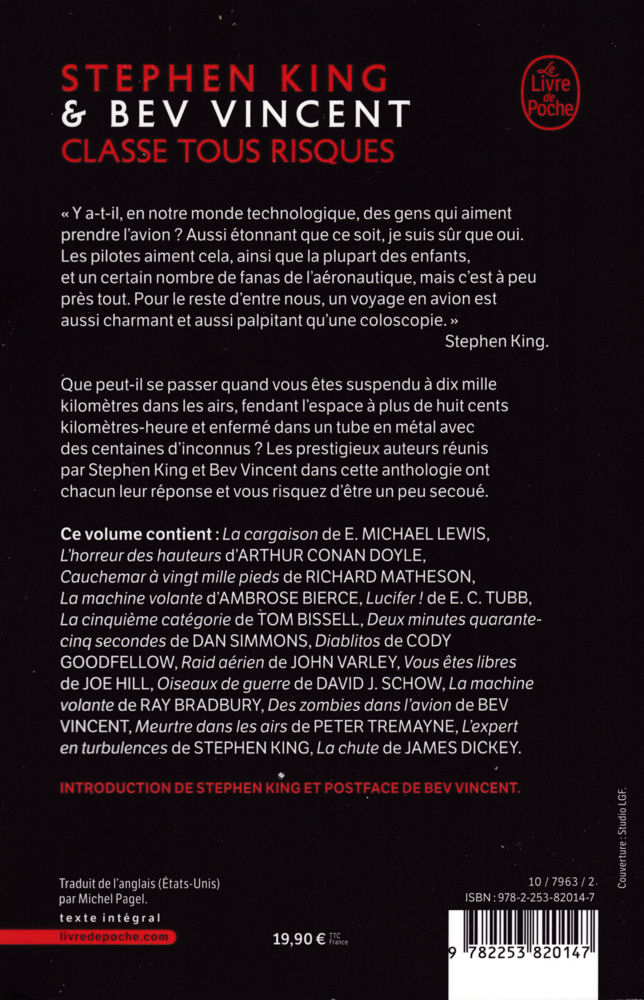 STEPHEN KING
& BEV VINCENT
CLASSE TOUS RISQUES

Le Livre de Poche

« Y a-t-il, en notre monde technologique, des gens qui aiment prendre l'avion ? Aussi étonnant que ce soit, je suis sûr que oui. Les pilotes aiment cela, ainsi que la plupart des enfants, et un certain nombre de fanas de l'aéronautique, mais c'est à peu près tout. Pour le reste d'entre nous, un voyage en avion est aussi charmant et aussi palpitant qu'une coloscopie. »
Stephen King.

Que peut-il se passer quand vous êtes suspendu à dix mille kilomètres dans les airs, fendant l'espace à plus de huit cents kilomètres-heure et enfermé dans un tube en métal avec des centaines d'inconnus ? Les prestigieux auteurs réunis par Stephen King et Bev Vincent dans cette anthologie ont chacun leur réponse et vous risquez d'être un peu secoué.

Ce volume contient : La cargaison de E. MICHAEL LEWIS, L'horreur des hauteurs d'ARTHUR CONAN DOYLE, Cauchemar à vingt mille pieds de RICHARD MATHESON, La machine volante d'AMBROSE BIERCE, Lucifer ! de E. C. TUBB, La cinquième catégorie de TOM BISSELL, Deux minutes quarante-cinq secondes de DAN SIMMONS, Diablitos de CODY GOODFELLOW, Raid aérien de JOHN VARLEY, Vous êtes libres de JOE HILL, Oiseaux de guerre de DAVID J. SCHOW, La machine volante de RAY BRADBURY, Des zombies dans l'avion de BEV VINCENT, Meurtre dans les airs de PETER TREMAYNE, L'expert en turbulences de STEPHEN KING, La chute de JAMES DICKEY.

INTRODUCTION DE STEPHEN KING ET POSTFACE DE BEV VINCENT.

Couverture : Studio LGF.

Traduit de l'anglais (États-Unis) par Michel Pagel.
texte intégral
livredepoche.com

19,90 € TTC France

10 / 7963 / 2
ISBN : 978-2-253-82014-7
9 782253 820147